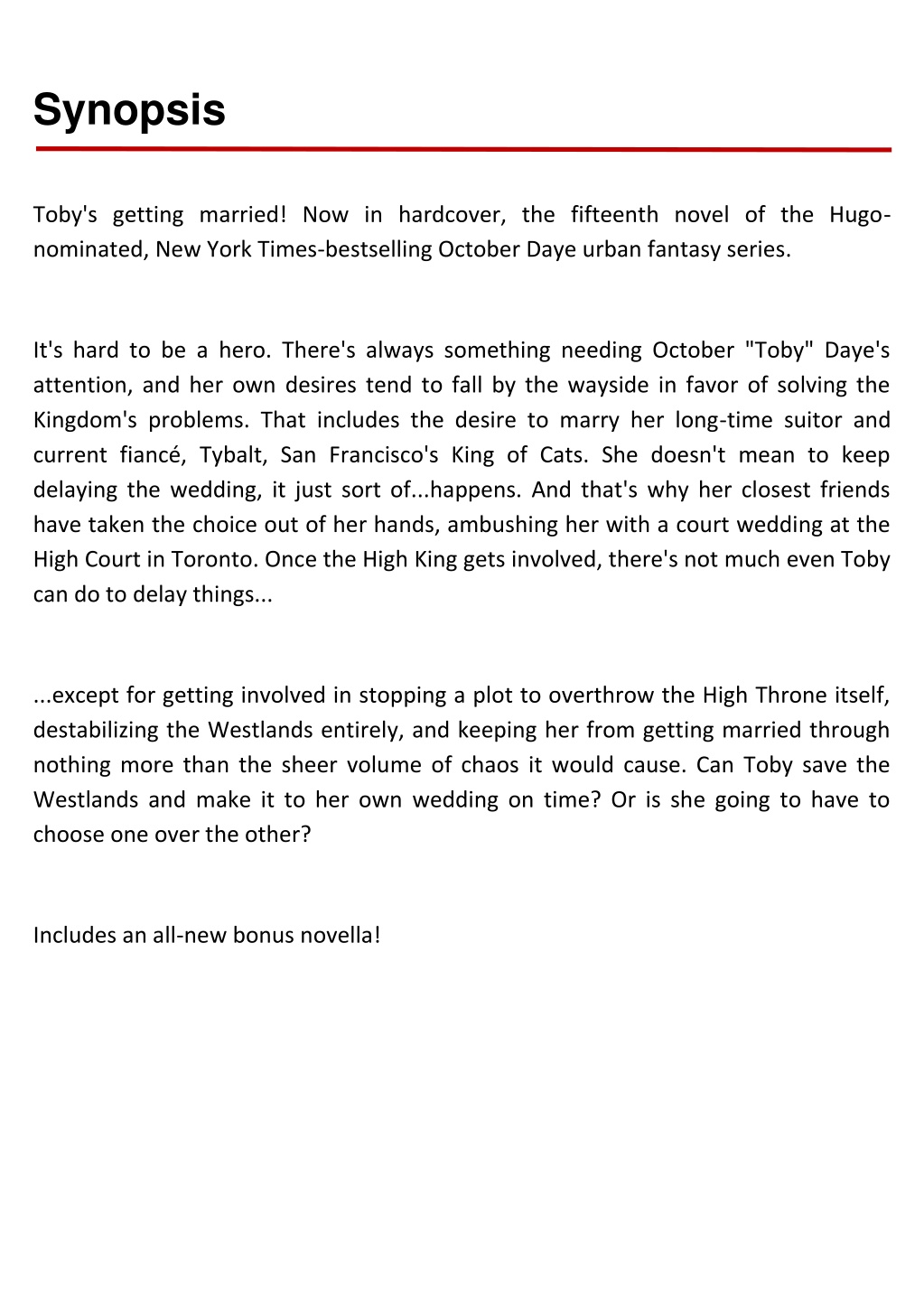 Synopsis

Toby's getting married! Now in hardcover, the fifteenth novel of the Hugo-nominated, New York Times-bestselling October Daye urban fantasy series.

It's hard to be a hero. There's always something needing October "Toby" Daye's attention, and her own desires tend to fall by the wayside in favor of solving the Kingdom's problems. That includes the desire to marry her long-time suitor and current fiancé, Tybalt, San Francisco's King of Cats. She doesn't mean to keep delaying the wedding, it just sort of...happens. And that's why her closest friends have taken the choice out of her hands, ambushing her with a court wedding at the High Court in Toronto. Once the High King gets involved, there's not much even Toby can do to delay things...

...except for getting involved in stopping a plot to overthrow the High Throne itself, destabilizing the Westlands entirely, and keeping her from getting married through nothing more than the sheer volume of chaos it would cause. Can Toby save the Westlands and make it to her own wedding on time? Or is she going to have to choose one over the other?

Includes an all-new bonus novella!